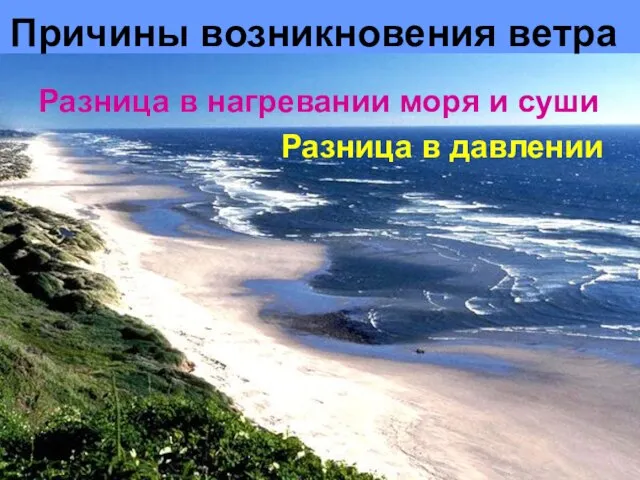 Причины возникновения ветра

Разница в нагревании моря и суши

Разница в давлении